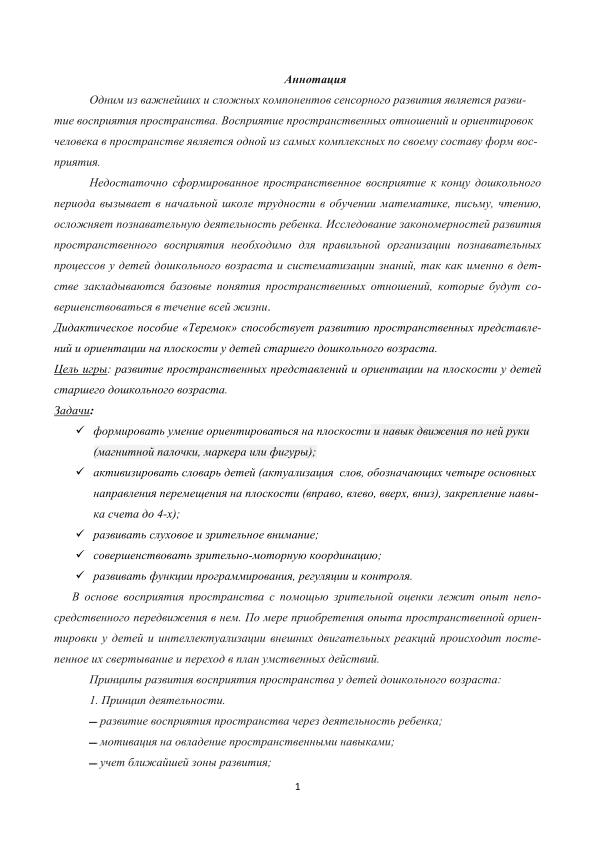 Аннотация

Одним из важнейших и сложных компонентов сенсорного развития является развитие восприятия пространства. Восприятие пространственных отношений и ориентировок человека в пространстве является одной из самых комплексных по своему составу форм восприятия.

Недостаточно сформированное пространственное восприятие к концу дошкольного периода вызывает в начальной школе трудности в обучении математике, письму, чтению, осложняет познавательную деятельность ребенка. Исследование закономерностей развития пространственного восприятия необходимо для правильной организации познавательных процессов у детей дошкольного возраста и систематизации знаний, так как именно в детстве закладываются базовые понятия пространственных отношений, которые будут совершенствоваться в течение всей жизни.

Дидактическое пособие «Теремок» способствует развитию пространственных представлений и ориентации на плоскости у детей старшего дошкольного возраста.

Цель игры: развитие пространственных представлений и ориентации на плоскости у детей старшего дошкольного возраста.

Задачи:

✓ формировать умение ориентироваться на плоскости и навык движения по ней руки (магнитной палочки, маркера или фигуры);

✓ активизировать словарь детей (актуализация слов, обозначающих четыре основных направления перемещения на плоскости (вправо, влево, вверх, вниз), закрепление навыка счета до 4-х);

✓ развивать слуховое и зрительное внимание;

✓ совершенствовать зрительно-моторную координацию;

✓ развивать функции программирования, регуляции и контроля.

В основе восприятия пространства с помощью зрительной оценки лежит опыт непосредственного передвижения в нем. По мере приобретения опыта пространственной ориентировки у детей и интеллектуализации внешних двигательных реакций происходит постепенное их свертывание и переход в план умственных действий.

Принципы развития восприятия пространства у детей дошкольного возраста:

1. Принцип деятельности.

— развитие восприятия пространства через деятельность ребенка;

— мотивация на овладение пространственными навыками;

— учет ближайшей зоны развития;

1